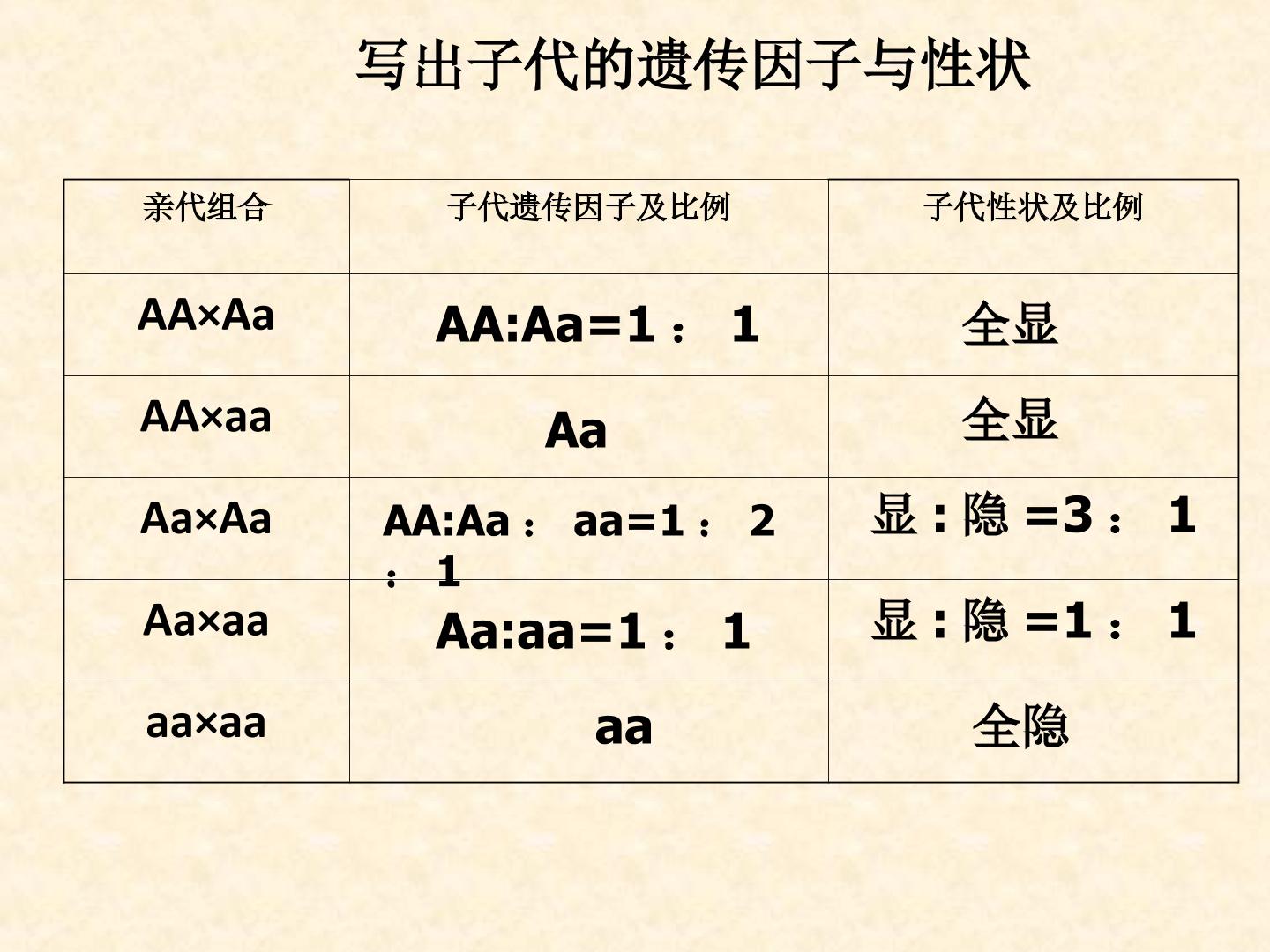 写出子代的遗传因子与性状

| 亲代组合 | 子代遗传因子及比例 | 子代性状及比例 |
|---|---|---|
| AA×Aa | AA:Aa=1：1 | 全显 |
| AA×aa | Aa | 全显 |
| Aa×Aa | AA:Aa：aa=1：2：1 | 显:隐=3：1 |
| Aa×aa | Aa:aa=1：1 | 显:隐=1：1 |
| aa×aa | aa | 全隐 |